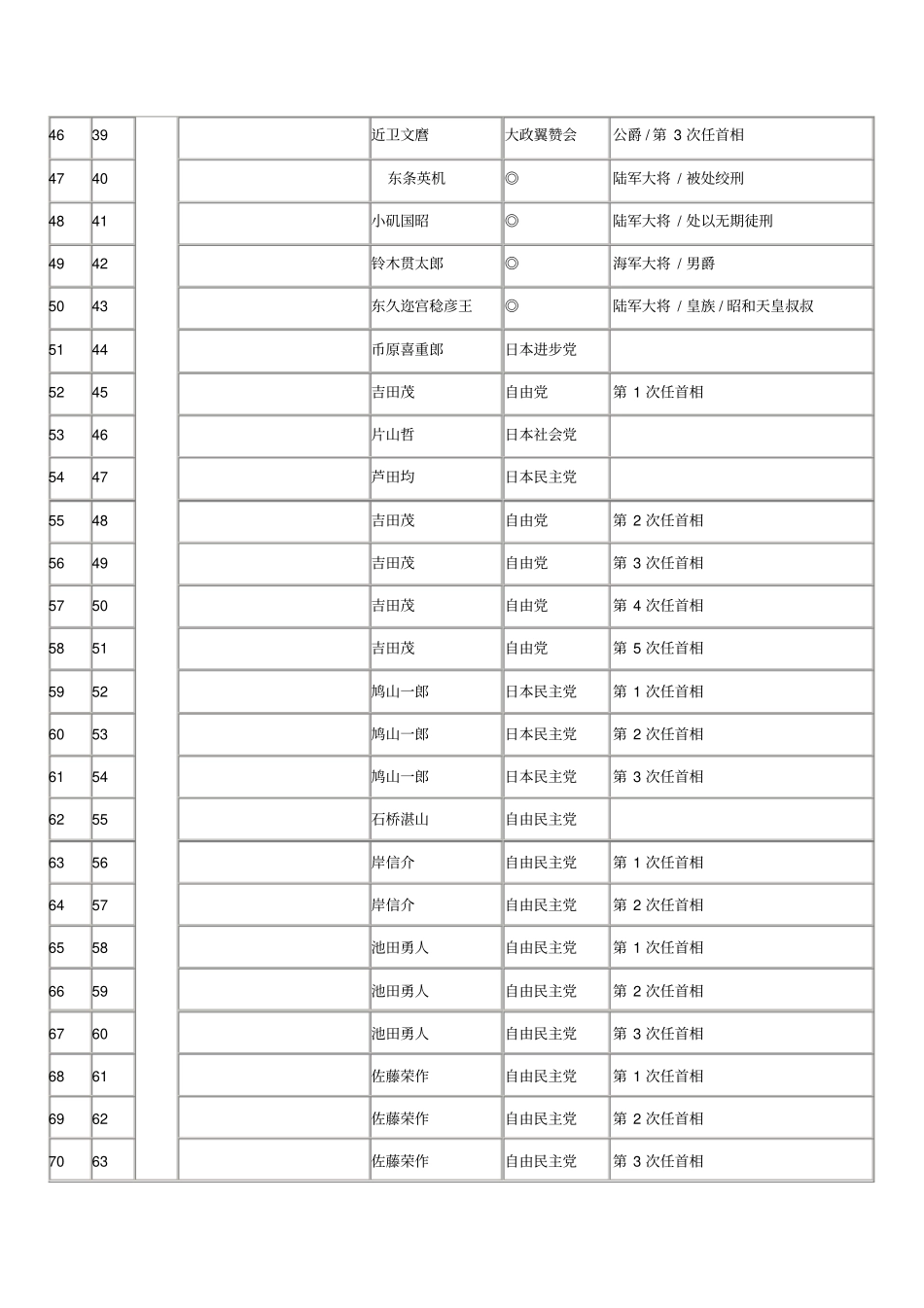 | | | | | | | |
|---|---|---|---|---|---|---|
| 46 | 39 | | | 近卫文麿 | 大政翼赞会 | 公爵 / 第 3 次任首相 |
| 47 | 40 | | | 东条英机 | ◎ | 陆军大将 / 被处绞刑 |
| 48 | 41 | | | 小矶国昭 | ◎ | 陆军大将 / 处以无期徒刑 |
| 49 | 42 | | | 铃木贯太郎 | ◎ | 海军大将 / 男爵 |
| 50 | 43 | | | 东久迩宫稔彦王 | ◎ | 陆军大将 / 皇族 / 昭和天皇叔叔 |
| 51 | 44 | | | 币原喜重郎 | 日本进步党 | |
| 52 | 45 | | | 吉田茂 | 自由党 | 第 1 次任首相 |
| 53 | 46 | | | 片山哲 | 日本社会党 | |
| 54 | 47 | | | 芦田均 | 日本民主党 | |
| 55 | 48 | | | 吉田茂 | 自由党 | 第 2 次任首相 |
| 56 | 49 | | | 吉田茂 | 自由党 | 第 3 次任首相 |
| 57 | 50 | | | 吉田茂 | 自由党 | 第 4 次任首相 |
| 58 | 51 | | | 吉田茂 | 自由党 | 第 5 次任首相 |
| 59 | 52 | | | 鸠山一郎 | 日本民主党 | 第 1 次任首相 |
| 60 | 53 | | | 鸠山一郎 | 日本民主党 | 第 2 次任首相 |
| 61 | 54 | | | 鸠山一郎 | 日本民主党 | 第 3 次任首相 |
| 62 | 55 | | | 石桥湛山 | 自由民主党 | |
| 63 | 56 | | | 岸信介 | 自由民主党 | 第 1 次任首相 |
| 64 | 57 | | | 岸信介 | 自由民主党 | 第 2 次任首相 |
| 65 | 58 | | | 池田勇人 | 自由民主党 | 第 1 次任首相 |
| 66 | 59 | | | 池田勇人 | 自由民主党 | 第 2 次任首相 |
| 67 | 60 | | | 池田勇人 | 自由民主党 | 第 3 次任首相 |
| 68 | 61 | | | 佐藤荣作 | 自由民主党 | 第 1 次任首相 |
| 69 | 62 | | | 佐藤荣作 | 自由民主党 | 第 2 次任首相 |
| 70 | 63 | | | 佐藤荣作 | 自由民主党 | 第 3 次任首相 |